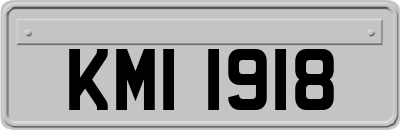 KMI 1918